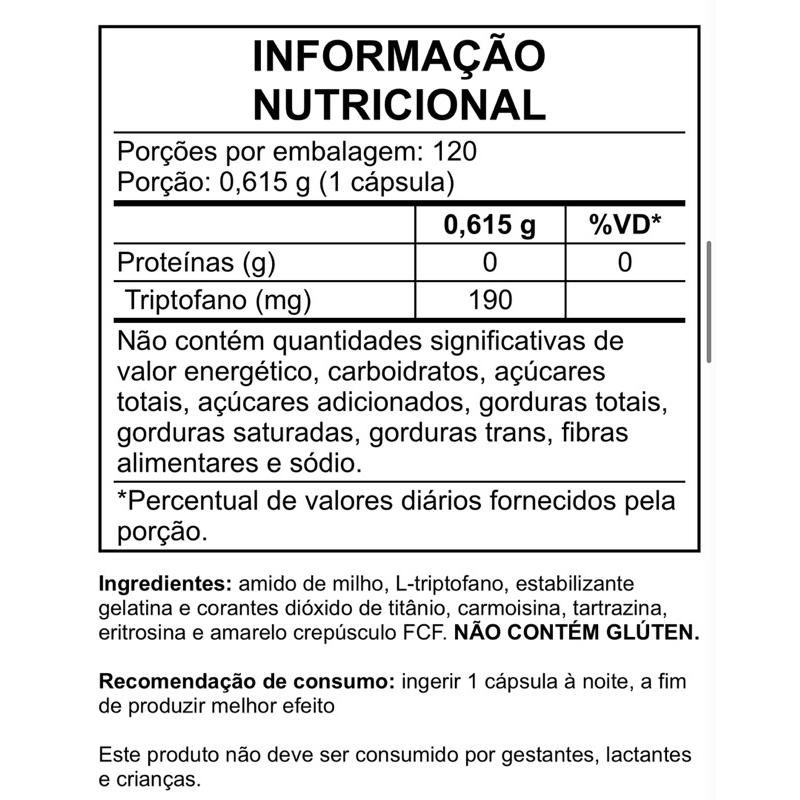 INFORMAÇÃO NUTRICIONAL

Porções por embalagem: 120
Porção: 0,615 g (1 cápsula)

| | 0,615 g | %VD* |
|---|---|---|
| Proteínas (g) | 0 | 0 |
| Triptofano (mg) | 190 | |

Não contém quantidades significativas de valor energético, carboidratos, açúcares totais, açúcares adicionados, gorduras totais, gorduras saturadas, gorduras trans, fibras alimentares e sódio.

*Percentual de valores diários fornecidos pela porção.

Ingredientes: amido de milho, L-triptofano, estabilizante gelatina e corantes dióxido de titânio, carmoisina, tartrazina, eritrosina e amarelo crepúsculo FCF. NÃO CONTÉM GLÚTEN.

Recomendação de consumo: ingerir 1 cápsula à noite, a fim de produzir melhor efeito

Este produto não deve ser consumido por gestantes, lactantes e crianças.